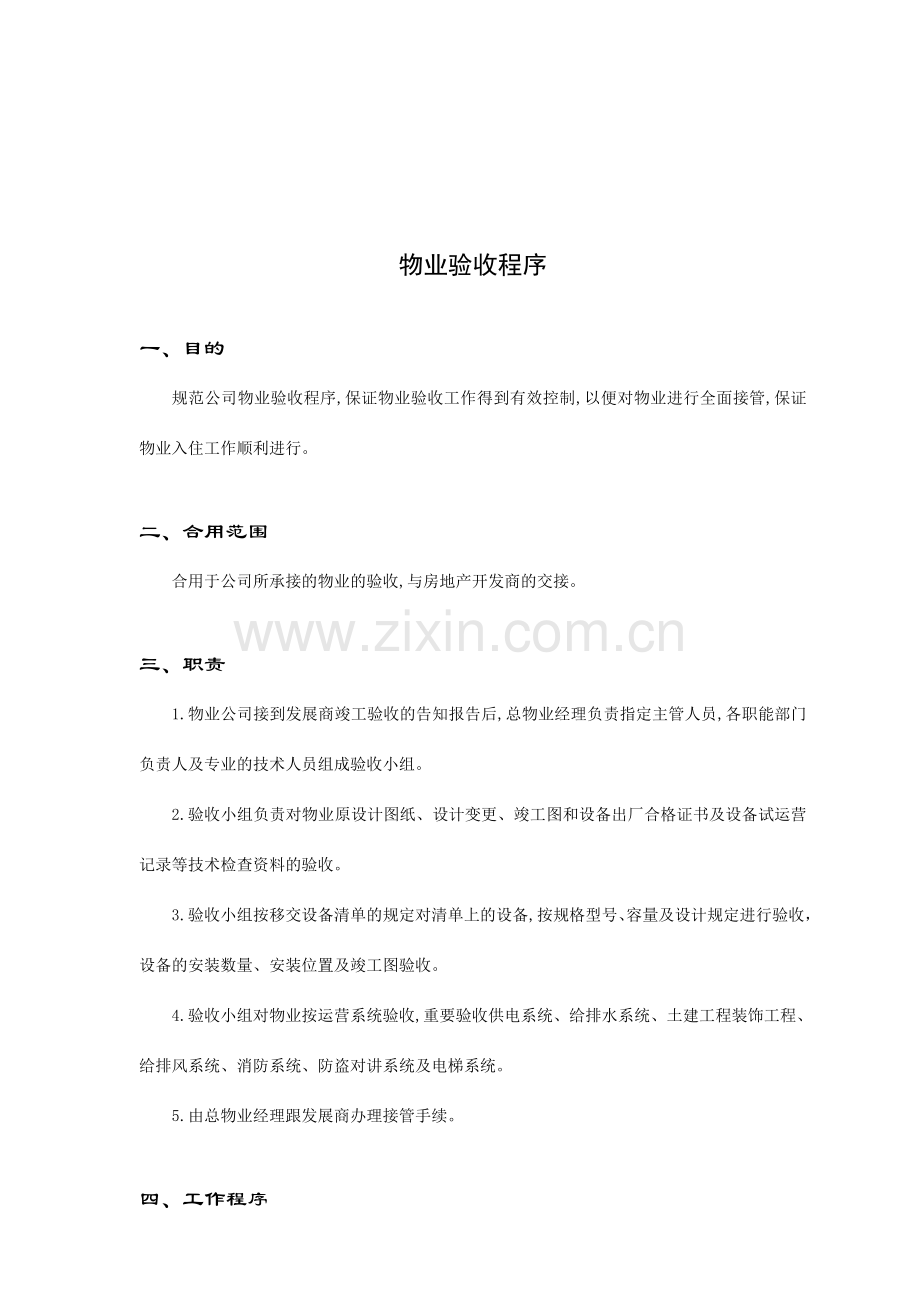 物业验收程序

一、目的

规范公司物业验收程序,保证物业验收工作得到有效控制,以便对物业进行全面接管,保证物业入住工作顺利进行。

二、合用范围

合用于公司所承接的物业的验收,与房地产开发商的交接。

www.zixin.com.cn

三、职责

1.物业公司接到发展商竣工验收的告知报告后,总物业经理负责指定主管人员,各职能部门负责人及专业的技术人员组成验收小组。

2.验收小组负责对物业原设计图纸、设计变更、竣工图和设备出厂合格证书及设备试运营记录等技术检查资料的验收。

3.验收小组按移交设备清单的规定对清单上的设备,按规格型号、容量及设计规定进行验收,设备的安装数量、安装位置及竣工图验收。

4.验收小组对物业按运营系统验收,重要验收供电系统、给排水系统、土建工程装饰工程、给排风系统、消防系统、防盗对讲系统及电梯系统。

5.由总物业经理跟发展商办理接管手续。

四、工作程序